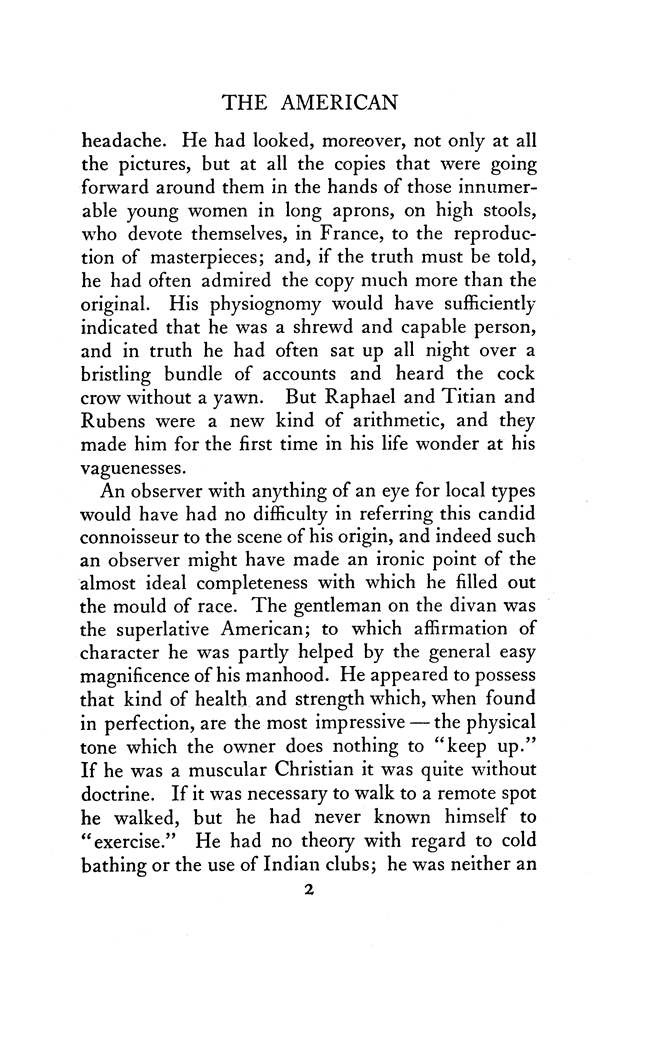 THE AMERICAN

headache. He had looked, moreover, not only at all the pictures, but at all the copies that were going forward around them in the hands of those innumerable young women in long aprons, on high stools, who devote themselves, in France, to the reproduction of masterpieces; and, if the truth must be told, he had often admired the copy much more than the original. His physiognomy would have sufficiently indicated that he was a shrewd and capable person, and in truth he had often sat up all night over a bristling bundle of accounts and heard the cock crow without a yawn. But Raphael and Titian and Rubens were a new kind of arithmetic, and they made him for the first time in his life wonder at his vaguenesses.

An observer with anything of an eye for local types would have had no difficulty in referring this candid connoisseur to the scene of his origin, and indeed such an observer might have made an ironic point of the almost ideal completeness with which he filled out the mould of race. The gentleman on the divan was the superlative American; to which affirmation of character he was partly helped by the general easy magnificence of his manhood. He appeared to possess that kind of health and strength which, when found in perfection, are the most impressive — the physical tone which the owner does nothing to "keep up." If he was a muscular Christian it was quite without doctrine. If it was necessary to walk to a remote spot he walked, but he had never known himself to "exercise." He had no theory with regard to cold bathing or the use of Indian clubs; he was neither an

2